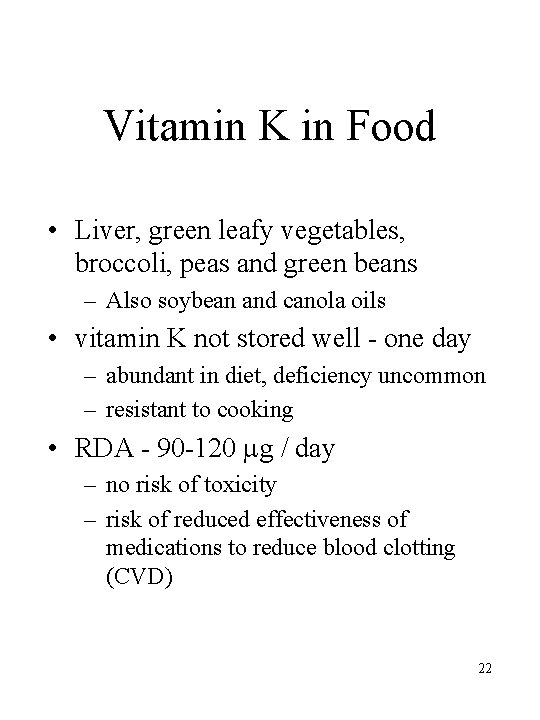 Vitamin K in Food

• Liver, green leafy vegetables, broccoli, peas and green beans
 – Also soybean and canola oils
• vitamin K not stored well - one day
 – abundant in diet, deficiency uncommon
 – resistant to cooking
• RDA - 90-120 μg / day
 – no risk of toxicity
 – risk of reduced effectiveness of medications to reduce blood clotting (CVD)

22